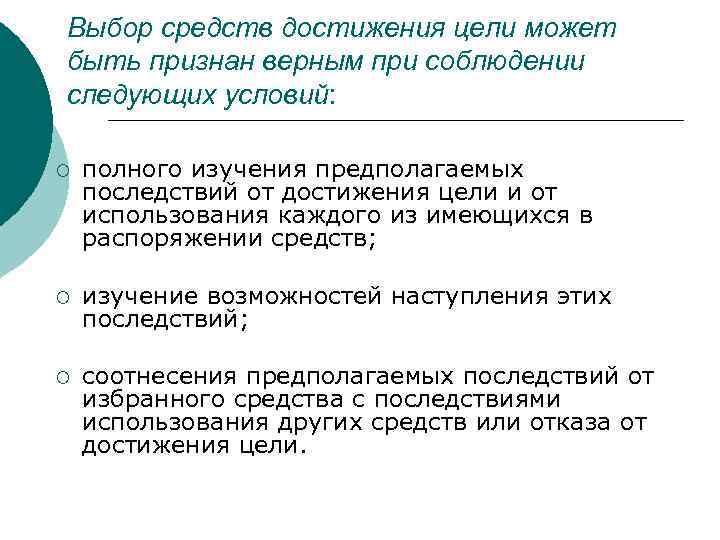 Выбор средств достижения цели может быть признан верным при соблюдении следующих условий:

○ полного изучения предполагаемых последствий от достижения цели и от использования каждого из имеющихся в распоряжении средств;

○ изучение возможностей наступления этих последствий;

○ соотнесения предполагаемых последствий от избранного средства с последствиями использования других средств или отказа от достижения цели.